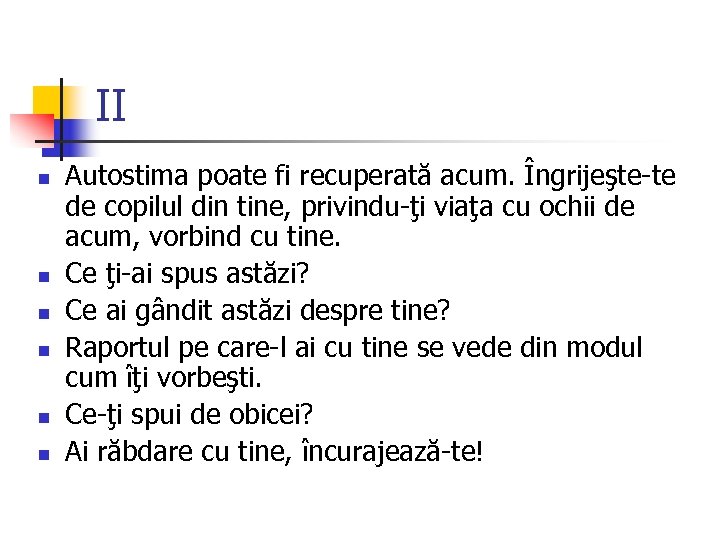 II

- Autostima poate fi recuperată acum. Îngrijeşte-te de copilul din tine, privindu-ţi viaţa cu ochii de acum, vorbind cu tine.
- Ce ţi-ai spus astăzi?
- Ce ai gândit astăzi despre tine?
- Raportul pe care-l ai cu tine se vede din modul cum îţi vorbeşti.
- Ce-ţi spui de obicei?
- Ai răbdare cu tine, încurajează-te!